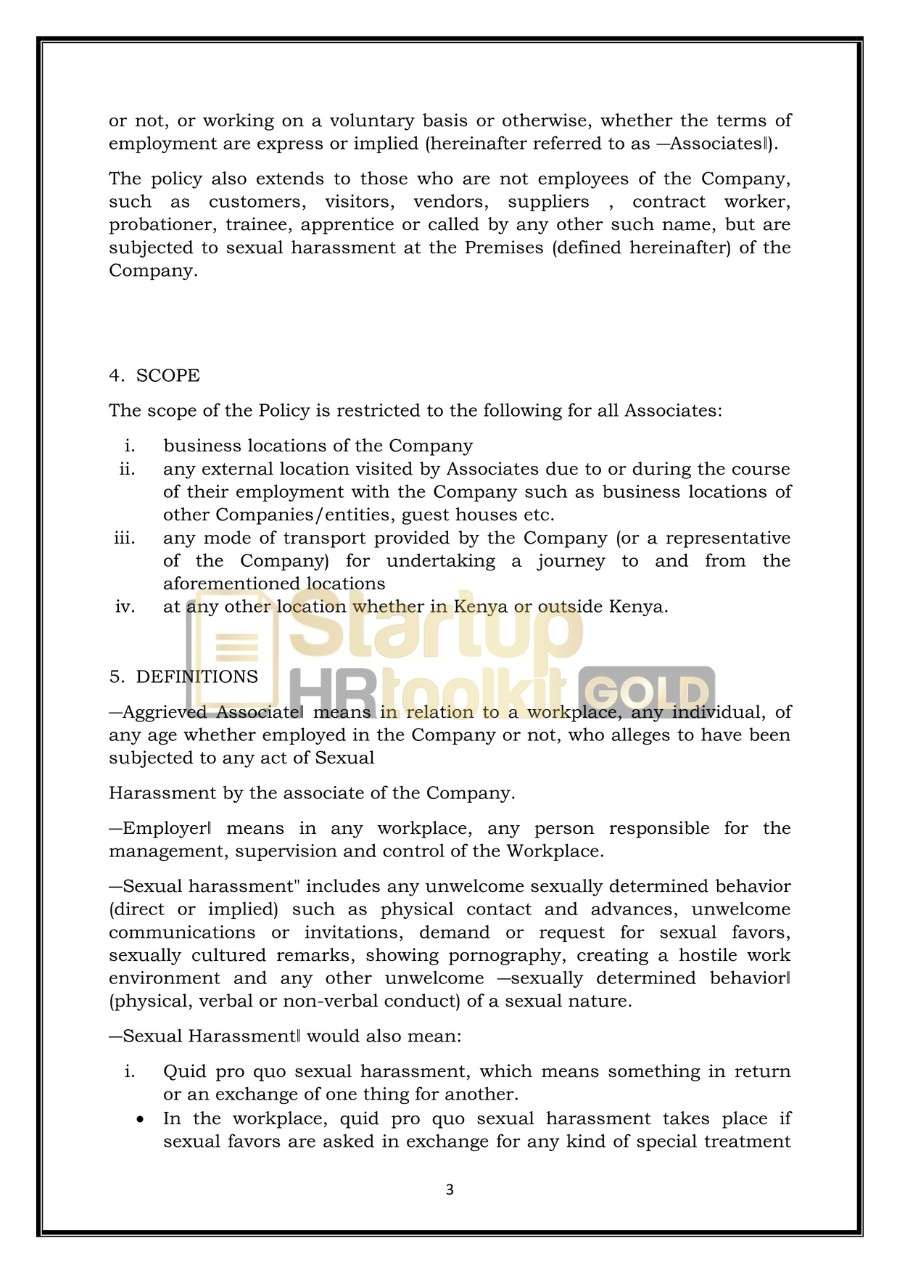 or not, or working on a voluntary basis or otherwise, whether the terms of employment are express or implied (hereinafter referred to as ―Associates‖).

The policy also extends to those who are not employees of the Company, such as customers, visitors, vendors, suppliers , contract worker, probationer, trainee, apprentice or called by any other such name, but are subjected to sexual harassment at the Premises (defined hereinafter) of the Company.

4. SCOPE

The scope of the Policy is restricted to the following for all Associates:

i. business locations of the Company
ii. any external location visited by Associates due to or during the course of their employment with the Company such as business locations of other Companies/entities, guest houses etc.
iii. any mode of transport provided by the Company (or a representative of the Company) for undertaking a journey to and from the aforementioned locations
iv. at any other location whether in Kenya or outside Kenya.

Startup HRtoolkit GOLD

5. DEFINITIONS

―Aggrieved Associate‖ means in relation to a workplace, any individual, of any age whether employed in the Company or not, who alleges to have been subjected to any act of Sexual

Harassment by the associate of the Company.

―Employer‖ means in any workplace, any person responsible for the management, supervision and control of the Workplace.

―Sexual harassment" includes any unwelcome sexually determined behavior (direct or implied) such as physical contact and advances, unwelcome communications or invitations, demand or request for sexual favors, sexually cultured remarks, showing pornography, creating a hostile work environment and any other unwelcome ―sexually determined behavior‖ (physical, verbal or non-verbal conduct) of a sexual nature.

―Sexual Harassment‖ would also mean:

i. Quid pro quo sexual harassment, which means something in return or an exchange of one thing for another.
• In the workplace, quid pro quo sexual harassment takes place if sexual favors are asked in exchange for any kind of special treatment

3